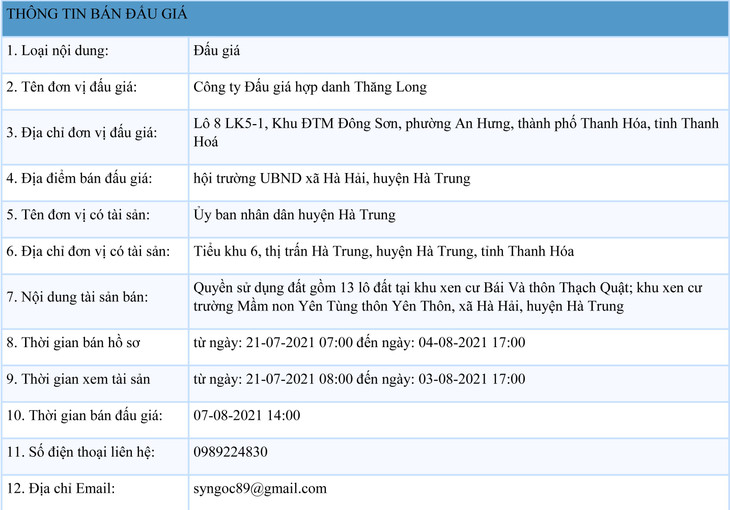 | THÔNG TIN BÁN ĐẤU GIÁ | |
|---|---|
| 1. Loại nội dung: | Đấu giá |
| 2. Tên đơn vị đấu giá: | Công ty Đấu giá hợp danh Thăng Long |
| 3. Địa chỉ đơn vị đấu giá: | Lô 8 LK5-1, Khu ĐTM Đông Sơn, phường An Hưng, thành phố Thanh Hóa, tỉnh Thanh Hoá |
| 4. Địa điểm bán đấu giá: | hội trường UBND xã Hà Hải, huyện Hà Trung |
| 5. Tên đơn vị có tài sản: | Ủy ban nhân dân huyện Hà Trung |
| 6. Địa chỉ đơn vị có tài sản: | Tiểu khu 6, thị trấn Hà Trung, huyện Hà Trung, tỉnh Thanh Hóa |
| 7. Nội dung tài sản bán: | Quyền sử dụng đất gồm 13 lô đất tại khu xen cư Bái Và thôn Thạch Quật; khu xen cư trường Mầm non Yên Tùng thôn Yên Thôn, xã Hà Hải, huyện Hà Trung |
| 8. Thời gian bán hồ sơ | từ ngày: 21-07-2021 07:00 đến ngày: 04-08-2021 17:00 |
| 9. Thời gian xem tài sản | từ ngày: 21-07-2021 08:00 đến ngày: 03-08-2021 17:00 |
| 10. Thời gian bán đấu giá: | 07-08-2021 14:00 |
| 11. Số điện thoại liên hệ: | 0989224830 |
| 12. Địa chỉ Email: | syngoc89@gmail.com |